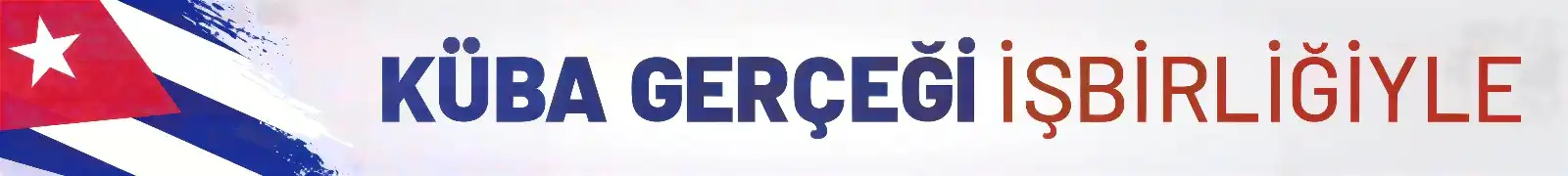 KÜBA GERÇEĞİ İŞBİRLİĞİYLE